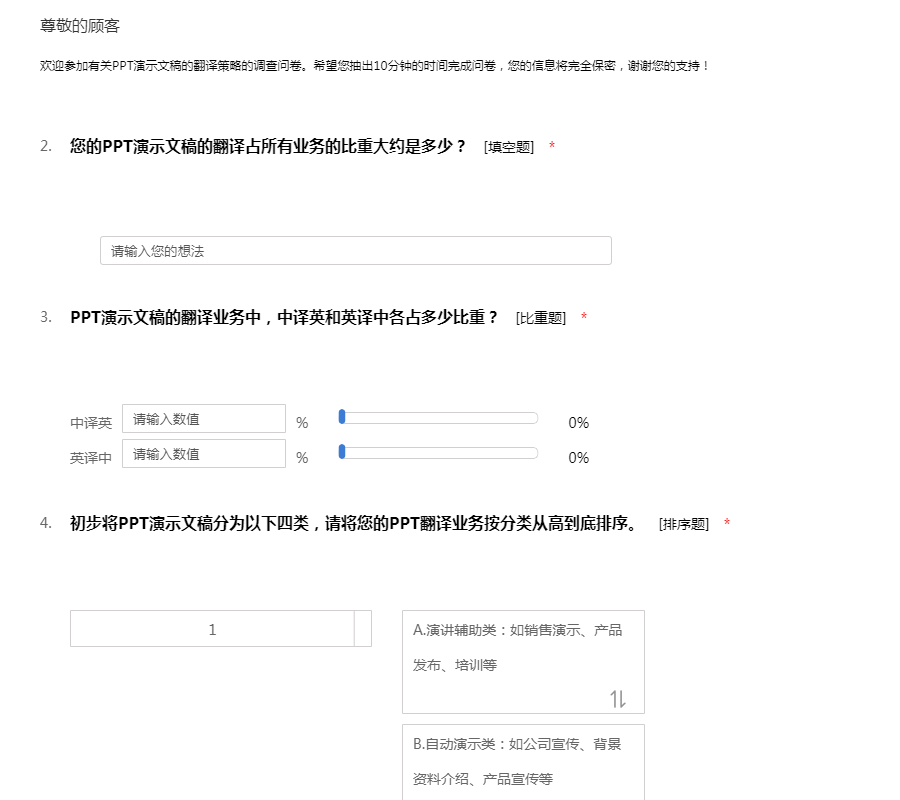 尊敬的顾客

欢迎参加有关PPT演示文稿的翻译策略的调查问卷。希望您抽出10分钟的时间完成问卷，您的信息将完全保密，谢谢您的支持！

2. 您的PPT演示文稿的翻译占所有业务的比重大约是多少？ [填空题] *

请输入您的想法

3. PPT演示文稿的翻译业务中，中译英和英译中各占多少比重？ [比重题] *

中译英 请输入数值 % 0%

英译中 请输入数值 % 0%

4. 初步将PPT演示文稿分为以下四类，请将您的PPT翻译业务按分类从高到底排序。 [排序题] *

1

A.演讲辅助类：如销售演示、产品发布、培训等

B.自动演示类：如公司宣传、背景资料介绍、产品宣传等